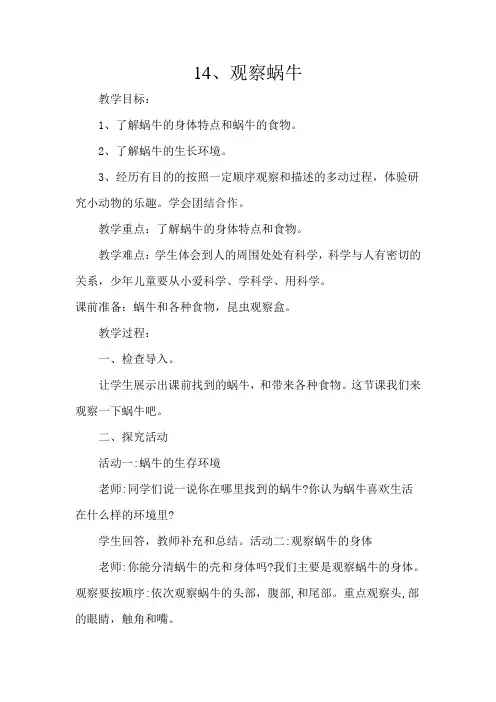 14、观察蜗牛

教学目标：

1、了解蜗牛的身体特点和蜗牛的食物。

2、了解蜗牛的生长环境。

3、经历有目的的按照一定顺序观察和描述的多动过程，体验研究小动物的乐趣。学会团结合作。

教学重点：了解蜗牛的身体特点和食物。

教学难点：学生体会到人的周围处处有科学，科学与人有密切的关系，少年儿童要从小爱科学、学科学、用科学。

课前准备：蜗牛和各种食物，昆虫观察盒。

教学过程：

一、检查导入。

让学生展示出课前找到的蜗牛，和带来各种食物。这节课我们来观察一下蜗牛吧。

二、探究活动

活动一:蜗牛的生存环境

老师:同学们说一说你在哪里找到的蜗牛?你认为蜗牛喜欢生活在什么样的环境里?

学生回答，教师补充和总结。活动二:观察蜗牛的身体

老师:你能分清蜗牛的壳和身体吗?我们主要是观察蜗牛的身体。观察要按顺序:依次观察蜗牛的头部，腹部，和尾部。重点观察头，部的眼睛，触角和嘴。